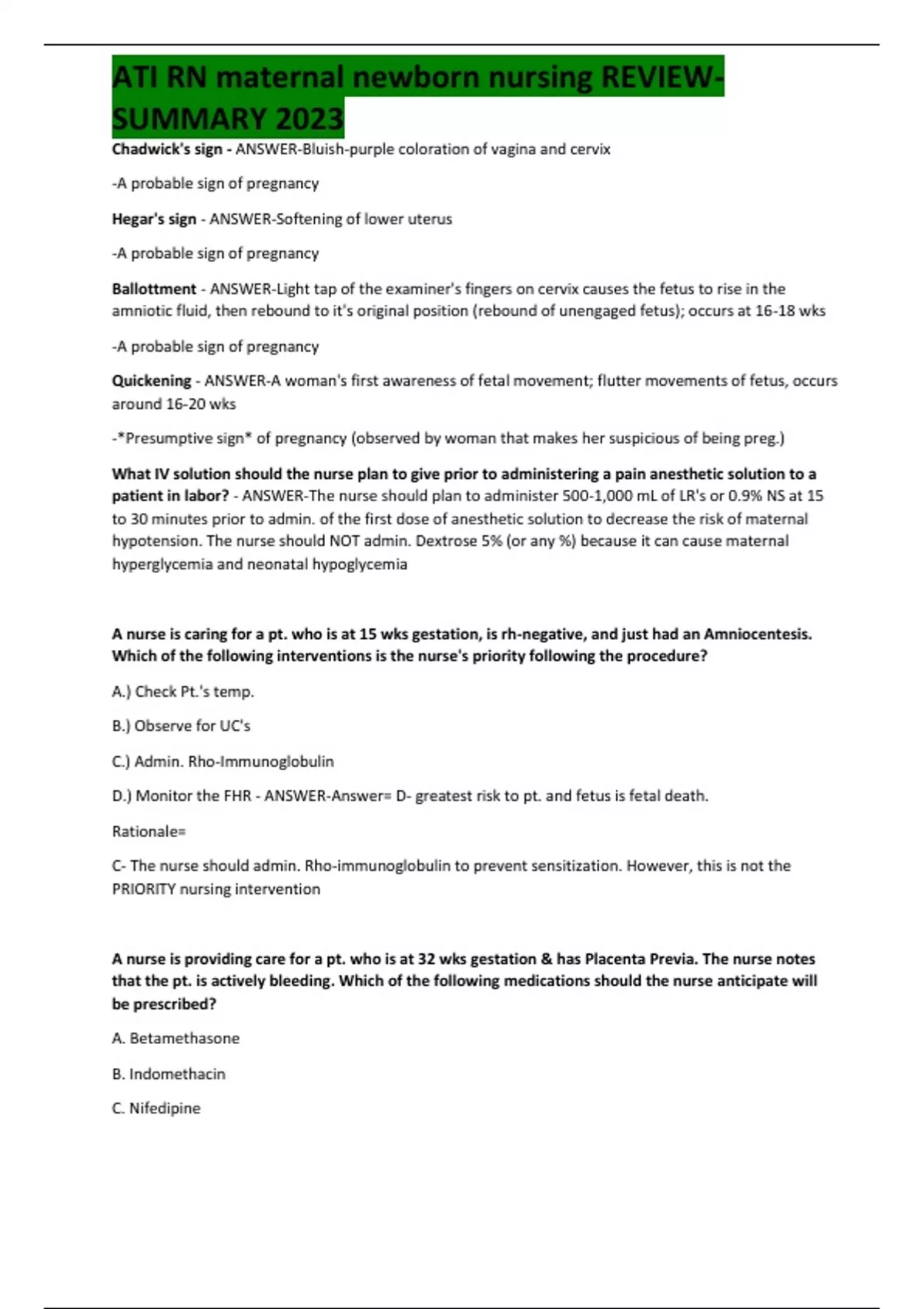 ATI RN maternal newborn nursing REVIEW-SUMMARY 2023

Chadwick's sign - ANSWER-Bluish-purple coloration of vagina and cervix

-A probable sign of pregnancy

Hegar's sign - ANSWER-Softening of lower uterus

-A probable sign of pregnancy

Ballottment - ANSWER-Light tap of the examiner's fingers on cervix causes the fetus to rise in the amniotic fluid, then rebound to it's original position (rebound of unengaged fetus); occurs at 16-18 wks

-A probable sign of pregnancy

Quickening - ANSWER-A woman's first awareness of fetal movement; flutter movements of fetus, occurs around 16-20 wks

-*Presumptive sign* of pregnancy (observed by woman that makes her suspicious of being preg.)

What IV solution should the nurse plan to give prior to administering a pain anesthetic solution to a patient in labor? - ANSWER-The nurse should plan to administer 500-1,000 mL of LR's or 0.9% NS at 15 to 30 minutes prior to admin. of the first dose of anesthetic solution to decrease the risk of maternal hypotension. The nurse should NOT admin. Dextrose 5% (or any %) because it can cause maternal hyperglycemia and neonatal hypoglycemia

A nurse is caring for a pt. who is at 15 wks gestation, is rh-negative, and just had an Amniocentesis. Which of the following interventions is the nurse's priority following the procedure?

A.) Check Pt.'s temp.

B.) Observe for UC's

C.) Admin. Rho-Immunoglobulin

D.) Monitor the FHR - ANSWER-Answer= D- greatest risk to pt. and fetus is fetal death.

Rationale=

C- The nurse should admin. Rho-immunoglobulin to prevent sensitization. However, this is not the PRIORITY nursing intervention

A nurse is providing care for a pt. who is at 32 wks gestation & has Placenta Previa. The nurse notes that the pt. is actively bleeding. Which of the following medications should the nurse anticipate will be prescribed?

A. Betamethasone

B. Indomethacin

C. Nifedipine